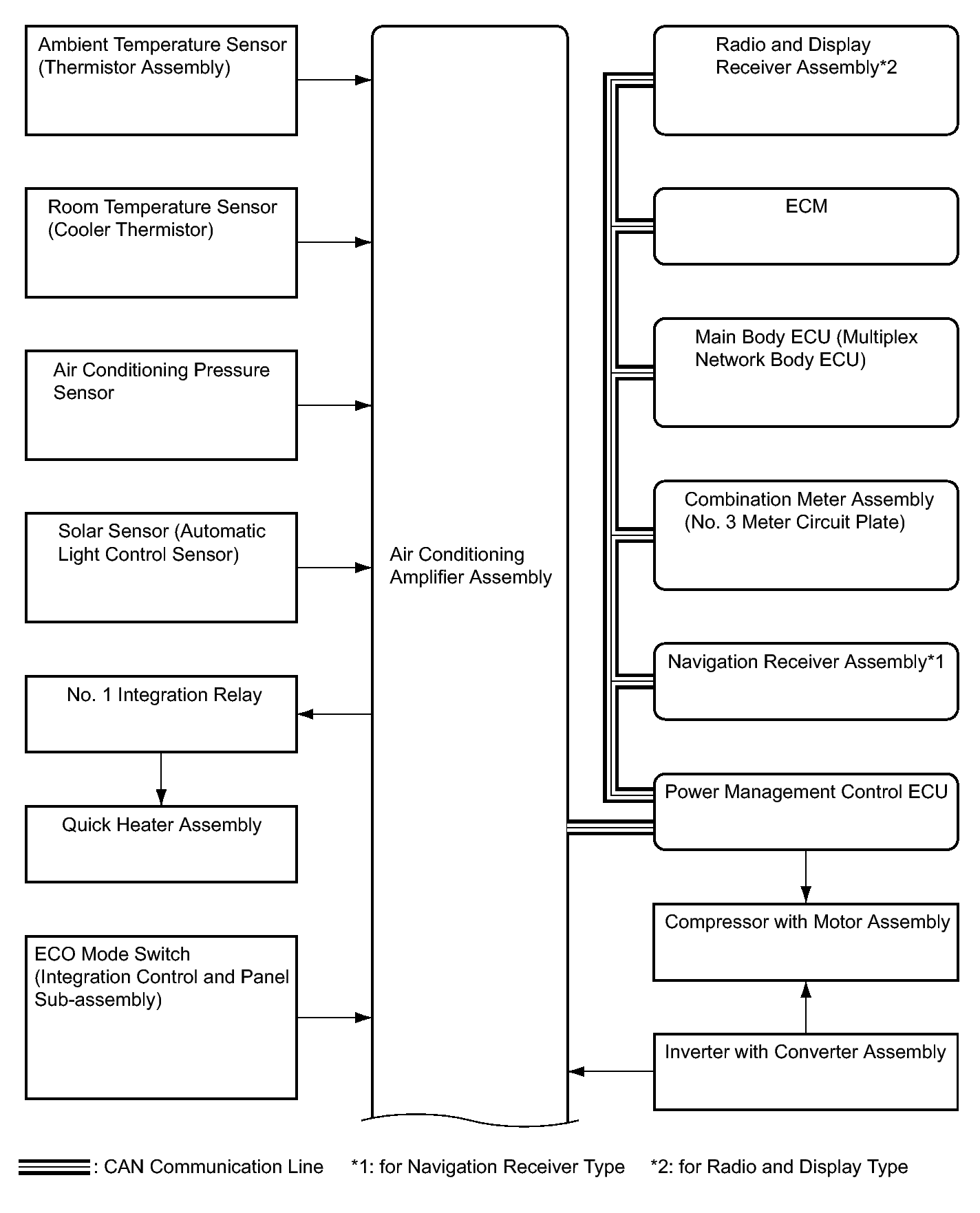 Ambient Temperature Sensor (Thermistor Assembly)

Room Temperature Sensor (Cooler Thermistor)

Air Conditioning Pressure Sensor

Solar Sensor (Automatic Light Control Sensor)

No. 1 Integration Relay

Quick Heater Assembly

ECO Mode Switch (Integration Control and Panel Sub-assembly)

Air Conditioning Amplifier Assembly

Radio and Display Receiver Assembly*2

ECM

Main Body ECU (Multiplex Network Body ECU)

Combination Meter Assembly (No. 3 Meter Circuit Plate)

Navigation Receiver Assembly*1

Power Management Control ECU

Compressor with Motor Assembly

Inverter with Converter Assembly

: CAN Communication Line *1: for Navigation Receiver Type *2: for Radio and Display Type